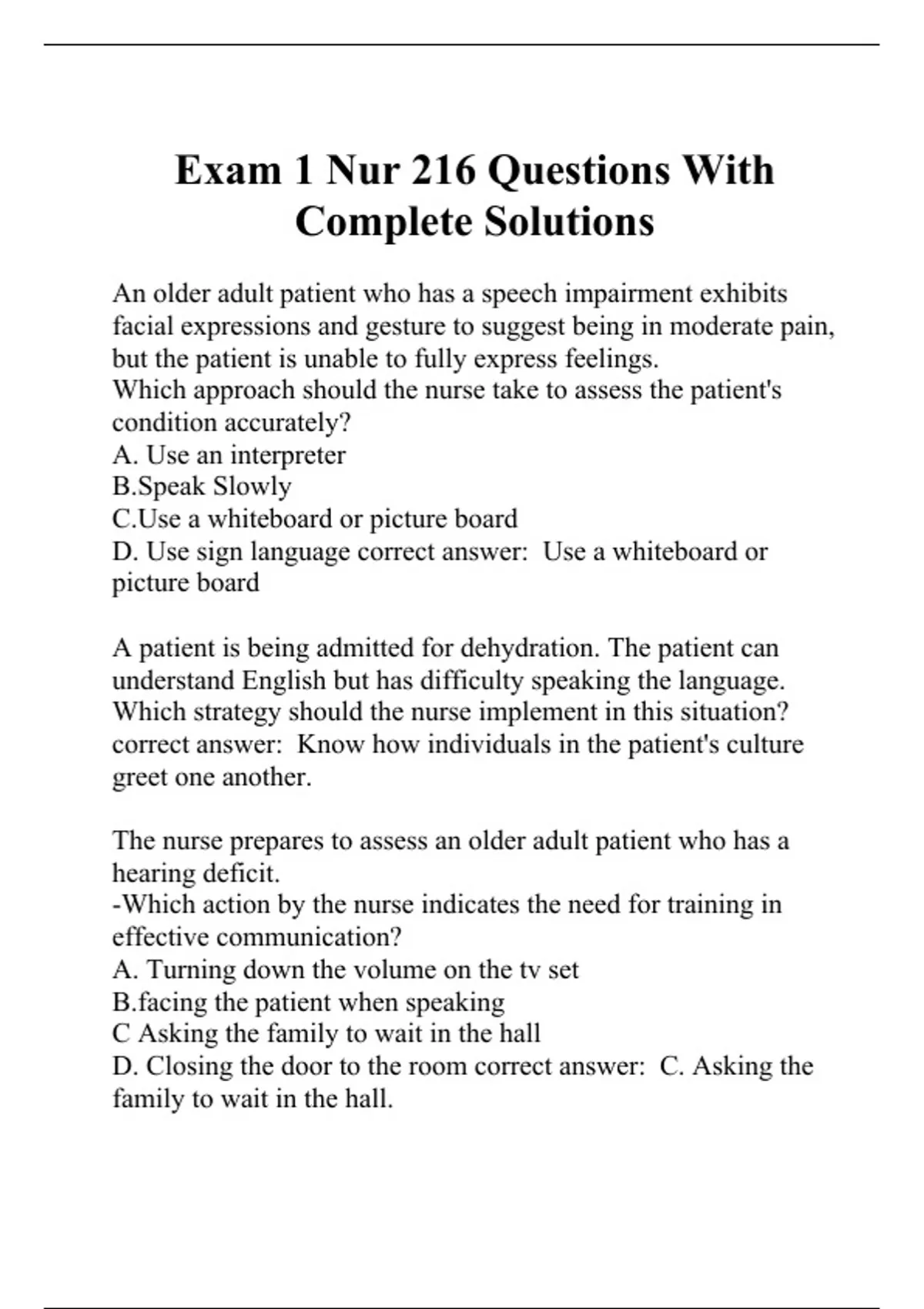 Exam 1 Nur 216 Questions With Complete Solutions

An older adult patient who has a speech impairment exhibits facial expressions and gesture to suggest being in moderate pain, but the patient is unable to fully express feelings.
Which approach should the nurse take to assess the patient's condition accurately?
A. Use an interpreter
B.Speak Slowly
C.Use a whiteboard or picture board
D. Use sign language correct answer: Use a whiteboard or picture board

A patient is being admitted for dehydration. The patient can understand English but has difficulty speaking the language. Which strategy should the nurse implement in this situation? correct answer: Know how individuals in the patient's culture greet one another.

The nurse prepares to assess an older adult patient who has a hearing deficit.
-Which action by the nurse indicates the need for training in effective communication?
A. Turning down the volume on the tv set
B.facing the patient when speaking
C Asking the family to wait in the hall
D. Closing the door to the room correct answer: C. Asking the family to wait in the hall.